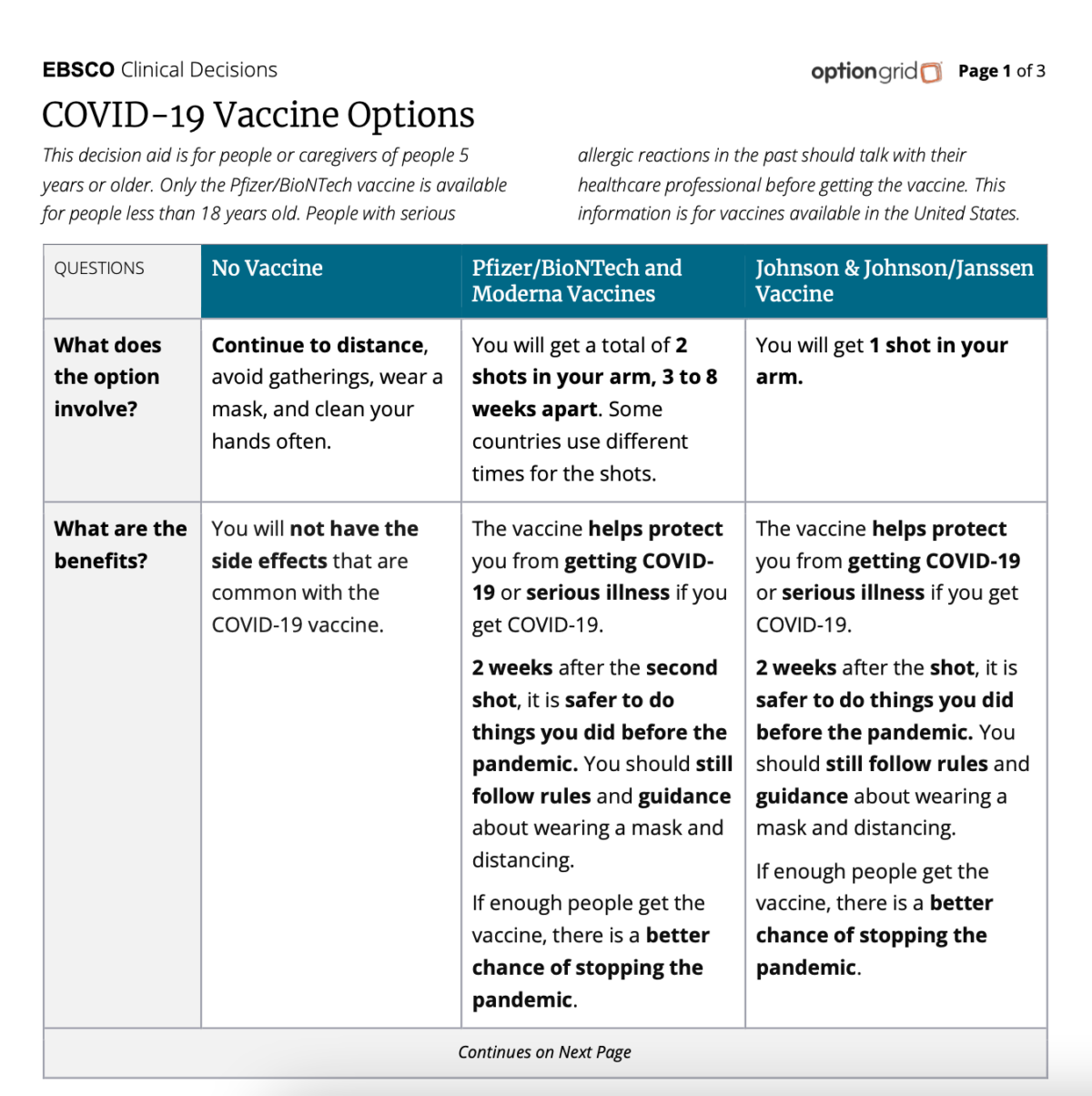 EBSCO Clinical Decisions

optiongrid Page 1 of 3

COVID-19 Vaccine Options

This decision aid is for people or caregivers of people 5 years or older. Only the Pfizer/BioNTech vaccine is available for people less than 18 years old. People with serious allergic reactions in the past should talk with their healthcare professional before getting the vaccine. This information is for vaccines available in the United States.

| QUESTIONS | No Vaccine | Pfizer/BioNTech and Moderna Vaccines | Johnson & Johnson/Janssen Vaccine |
|---|---|---|---|
| What does the option involve? | Continue to distance, avoid gatherings, wear a mask, and clean your hands often. | You will get a total of 2 shots in your arm, 3 to 8 weeks apart. Some countries use different times for the shots. | You will get 1 shot in your arm. |
| What are the benefits? | You will not have the side effects that are common with the COVID-19 vaccine. | The vaccine helps protect you from getting COVID-19 or serious illness if you get COVID-19. 2 weeks after the second shot, it is safer to do things you did before the pandemic. You should still follow rules and guidance about wearing a mask and distancing. If enough people get the vaccine, there is a better chance of stopping the pandemic. | The vaccine helps protect you from getting COVID-19 or serious illness if you get COVID-19. 2 weeks after the shot, it is safer to do things you did before the pandemic. You should still follow rules and guidance about wearing a mask and distancing. If enough people get the vaccine, there is a better chance of stopping the pandemic. |

Continues on Next Page